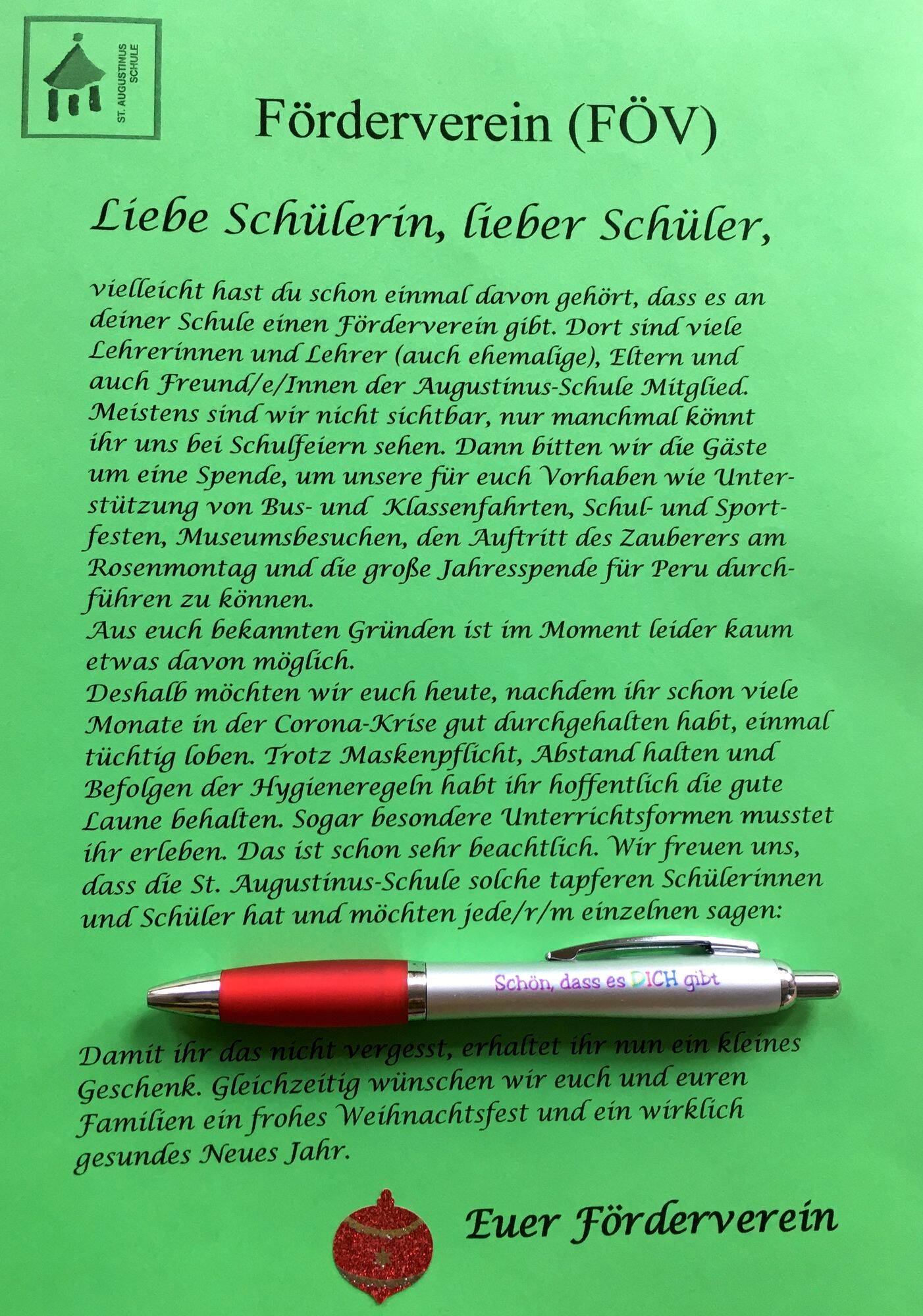 ST. AUGUSTINUS SCHULE

Förderverein (FÖV)

Liebe Schülerin, lieber Schüler,

vielleicht hast du schon einmal davon gehört, dass es an deiner Schule einen Förderverein gibt. Dort sind viele Lehrerinnen und Lehrer (auch ehemalige), Eltern und auch Freund/e/Innen der Augustinus-Schule Mitglied. Meistens sind wir nicht sichtbar, nur manchmal könnt ihr uns bei Schulfeiern sehen. Dann bitten wir die Gäste um eine Spende, um unsere für euch Vorhaben wie Unterstützung von Bus- und Klassenfahrten, Schul- und Sportfesten, Museumsbesuchen, den Auftritt des Zauberers am Rosenmontag und die große Jahresspende für Peru durchführen zu können.
Aus euch bekannten Gründen ist im Moment leider kaum etwas davon möglich.
Deshalb möchten wir euch heute, nachdem ihr schon viele Monate in der Corona-Krise gut durchgehalten habt, einmal tüchtig loben. Trotz Maskenpflicht, Abstand halten und Befolgen der Hygieneregeln habt ihr hoffentlich die gute Laune behalten. Sogar besondere Unterrichtsformen musstet ihr erleben. Das ist schon sehr beachtlich. Wir freuen uns, dass die St. Augustinus-Schule solche tapferen Schülerinnen und Schüler hat und möchten jede/r/m einzelnen sagen:

Schön, dass es DICH gibt

Damit ihr das nicht vergesst, erhaltet ihr nun ein kleines Geschenk. Gleichzeitig wünschen wir euch und euren Familien ein frohes Weihnachtsfest und ein wirklich gesundes Neues Jahr.

Euer Förderverein